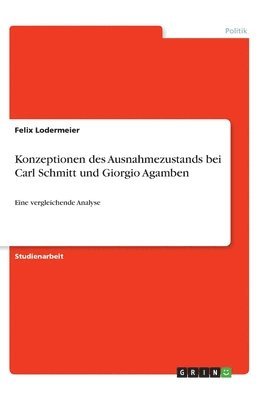 Politik

Felix Lodermeier

Konzeptionen des Ausnahmezustands bei Carl Schmitt und Giorgio Agamben

Eine vergleichende Analyse

Studienarbeit

GRIN